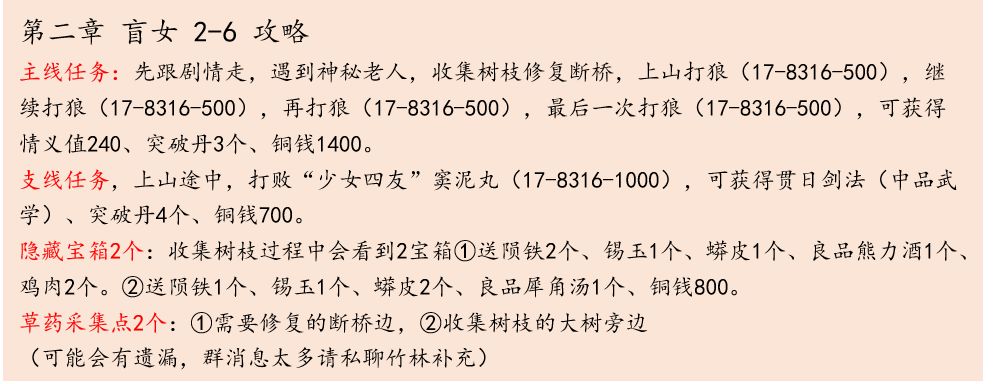 第二章 盲女 2-6 攻略

主线任务：先跟剧情走，遇到神秘老人，收集树枝修复断桥，上山打狼（17-8316-500），继续打狼（17-8316-500），再打狼（17-8316-500），最后一次打狼（17-8316-500），可获得情义值240、突破丹3个、铜钱1400。

支线任务，上山途中，打败“少女四友”窦泥丸（17-8316-1000），可获得贯日剑法（中品武学）、突破丹4个、铜钱700。

隐藏宝箱2个：收集树枝过程中会看到2宝箱①送陨铁2个、锡玉1个、蟒皮1个、良品熊力酒1个、鸡肉2个。②送陨铁1个、锡玉1个、蟒皮2个、良品犀角汤1个、铜钱800。

草药采集点2个：①需要修复的断桥边，②收集树枝的大树旁边

（可能会有遗漏，群消息太多请私聊竹林补充）